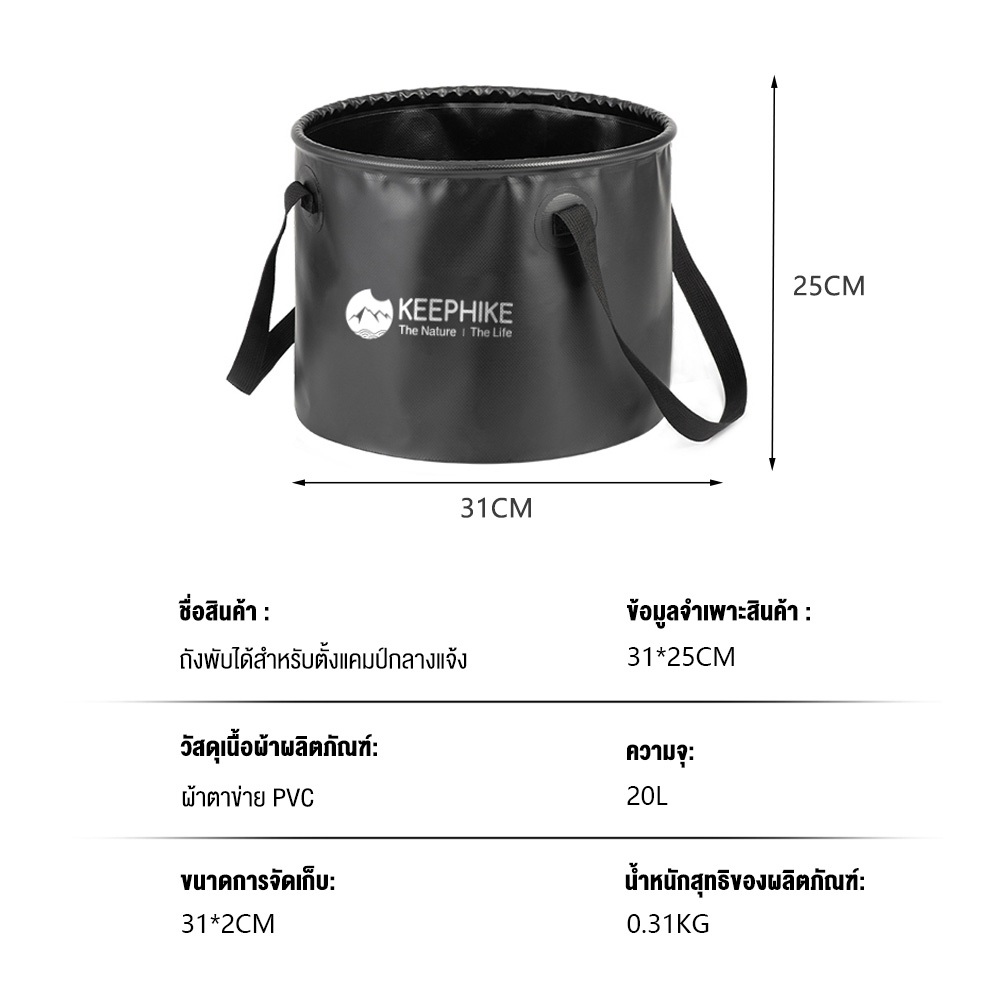 KEEPHIKE
The Nature | The Life

25CM

31CM

ชื่อสินค้า :
ถังพับได้สำหรับตั้งแคมป์กลางแจ้ง

ข้อมูลจำเพาะสินค้า :
31*25CM

วัสดุเนื้อผ้าผลิตภัณฑ์:
ผ้าตาข่าย PVC

ความจุ:
20L

ขนาดการจัดเก็บ:
31*2CM

น้ำหนักสุทธิของผลิตภัณฑ์:
0.31KG